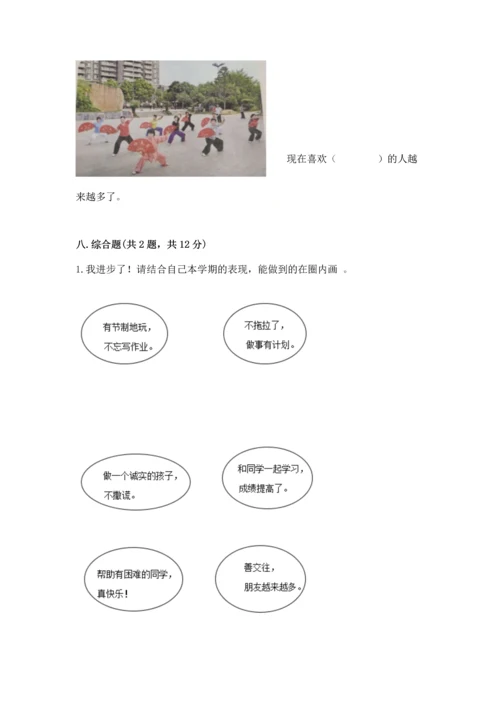 现在喜欢（　　　　）的人越来越多了。

八. 综合题(共 2 题，共 12 分)

1. 我进步了！请结合自己本学期的表现，能做到的在圈内画 。

有节制地玩，不忘写作业。

不拖拉了，做事有计划。

做一个诚实的孩子，不撒谎。

和同学一起学习，成绩提高了。

帮助有困难的同学，真快乐！

善交往，朋友越来越多。